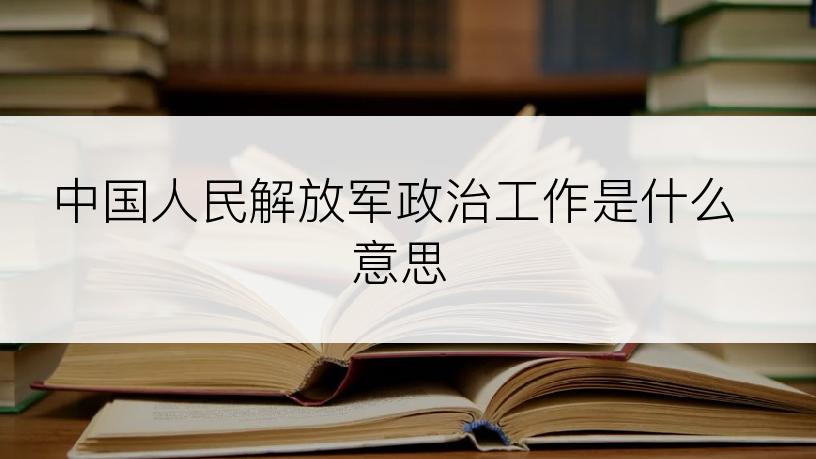 中国人民解放军政治工作是什么意思